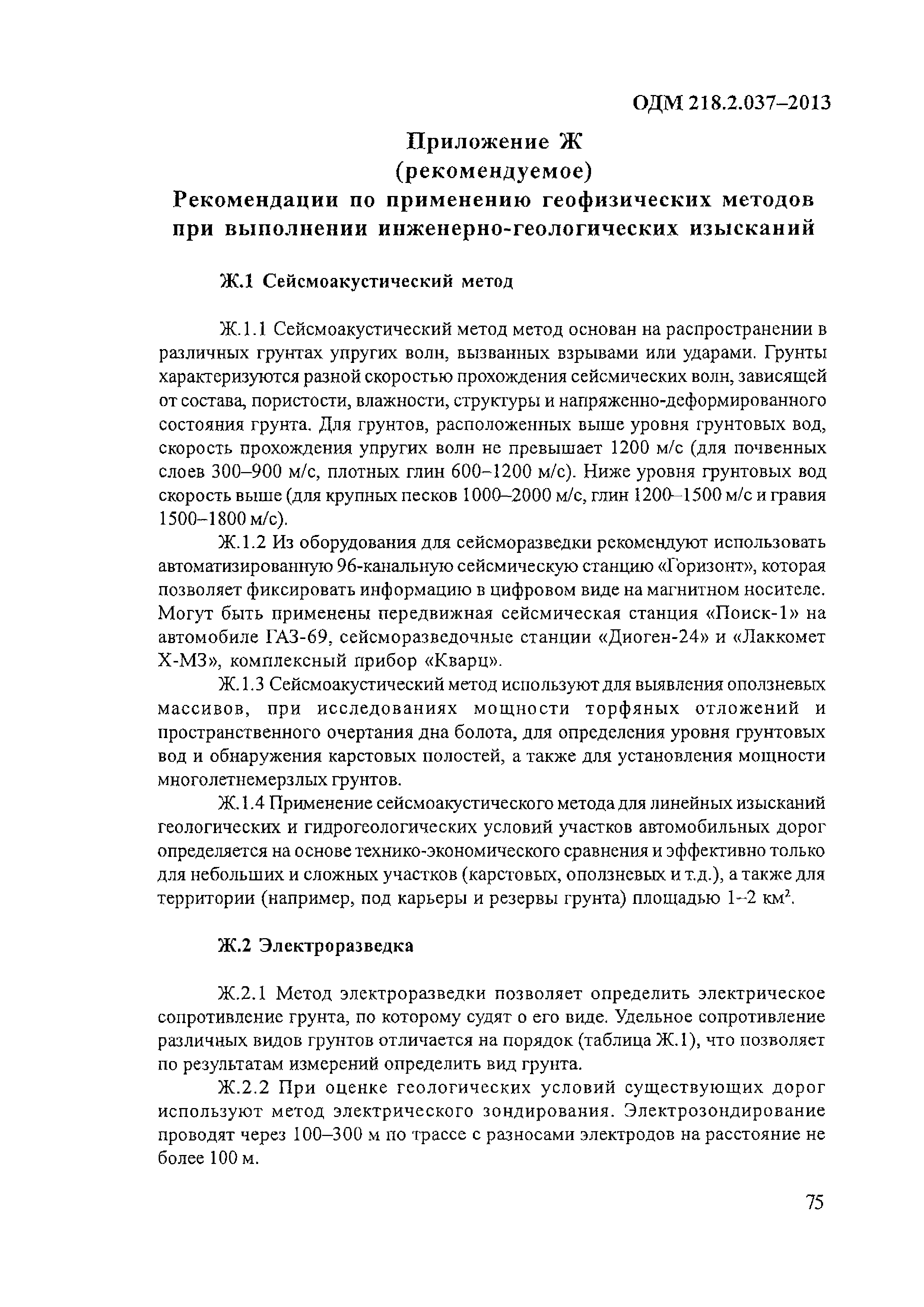 ОДМ 218.2.037–2013

Приложение Ж
(рекомендуемое)
Рекомендации по применению геофизических методов при выполнении инженерно-геологических изысканий

Ж.1 Сейсмоакустический метод

Ж.1.1 Сейсмоакустический метод метод основан на распространении в различных грунтах упругих волн, вызванных взрывами или ударами. Грунты характеризуются разной скоростью прохождения сейсмических волн, зависящей от состава, пористости, влажности, структуры и напряженно-деформированного состояния грунта. Для грунтов, расположенных выше уровня грунтовых вод, скорость прохождения упругих волн не превышает 1200 м/с (для почвенных слоев 300–900 м/с, плотных глин 600–1200 м/с). Ниже уровня грунтовых вод скорость выше (для крупных песков 1000–2000 м/с, глин 1200–1500 м/с и гравия 1500–1800 м/с).

Ж.1.2 Из оборудования для сейсморазведки рекомендуют использовать автоматизированную 96-канальную сейсмическую станцию «Горизонт», которая позволяет фиксировать информацию в цифровом виде на магнитном носителе. Могут быть применены передвижная сейсмическая станция «Поиск-1» на автомобиле ГАЗ-69, сейсморазведочные станции «Диоген-24» и «Лаккомет Х-МЗ», комплексный прибор «Кварц».

Ж.1.3 Сейсмоакустический метод используют для выявления оползневых массивов, при исследованиях мощности торфяных отложений и пространственного очертания дна болота, для определения уровня грунтовых вод и обнаружения карстовых полостей, а также для установления мощности многолетнемерзлых грунтов.

Ж.1.4 Применение сейсмоакустического метода для линейных изысканий геологических и гидрогеологических условий участков автомобильных дорог определяется на основе технико-экономического сравнения и эффективно только для небольших и сложных участков (карстовых, оползневых и т.д.), а также для территории (например, под карьеры и резервы грунта) площадью 1–2 км$^2$.

Ж.2 Электроразведка

Ж.2.1 Метод электроразведки позволяет определить электрическое сопротивление грунта, по которому судят о его виде. Удельное сопротивление различных видов грунтов отличается на порядок (таблица Ж.1), что позволяет по результатам измерений определить вид грунта.

Ж.2.2 При оценке геологических условий существующих дорог используют метод электрического зондирования. Электрозондирование проводят через 100–300 м по трассе с разносами электродов на расстояние не более 100 м.

75